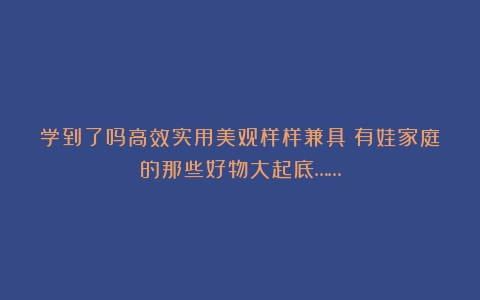 学到了吗高效实用美观样样兼具 有娃家庭的那些好物大起底......